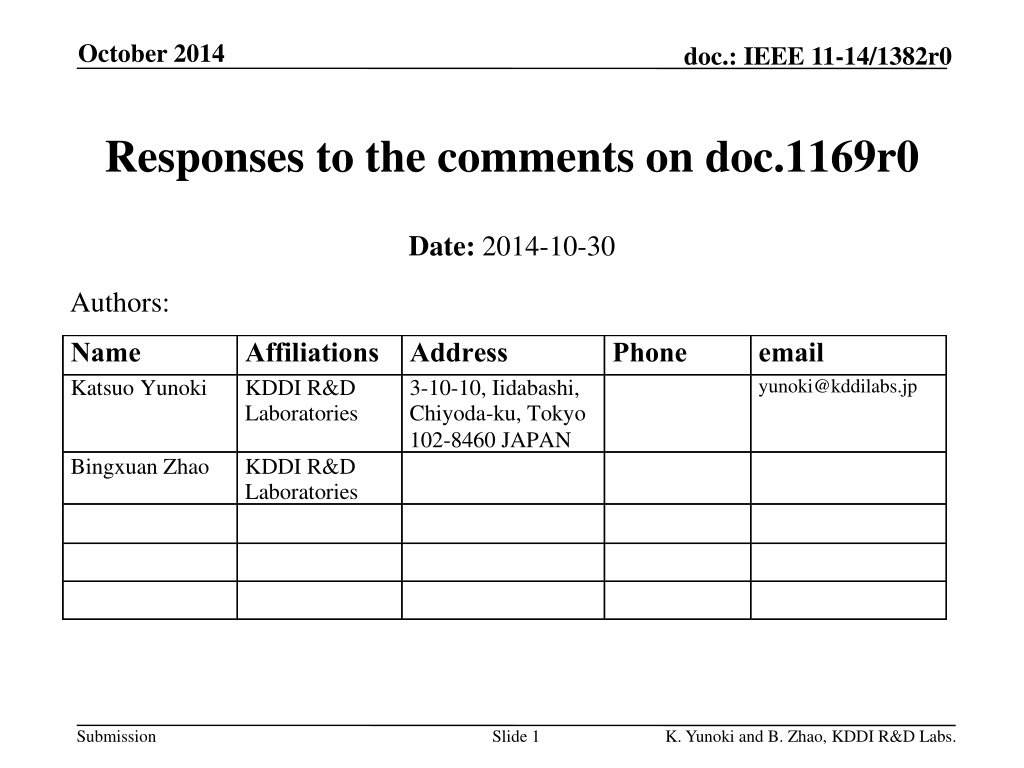 October 2014

doc.: IEEE 11-14/1382r0

Responses to the comments on doc.1169r0

Date: 2014-10-30

Authors:

| Name | Affiliations | Address | Phone | email |
|---|---|---|---|---|
| Katsuo Yunoki | KDDI R&D Laboratories | 3-10-10, Iidabashi, Chiyoda-ku, Tokyo 102-8460 JAPAN |  | yunoki@kddilabs.jp |
| Bingxuan Zhao | KDDI R&D Laboratories |  |  |  |
|  |  |  |  |  |
|  |  |  |  |  |
|  |  |  |  |  |

Submission

Slide 1

K. Yunoki and B. Zhao, KDDI R&D Labs.